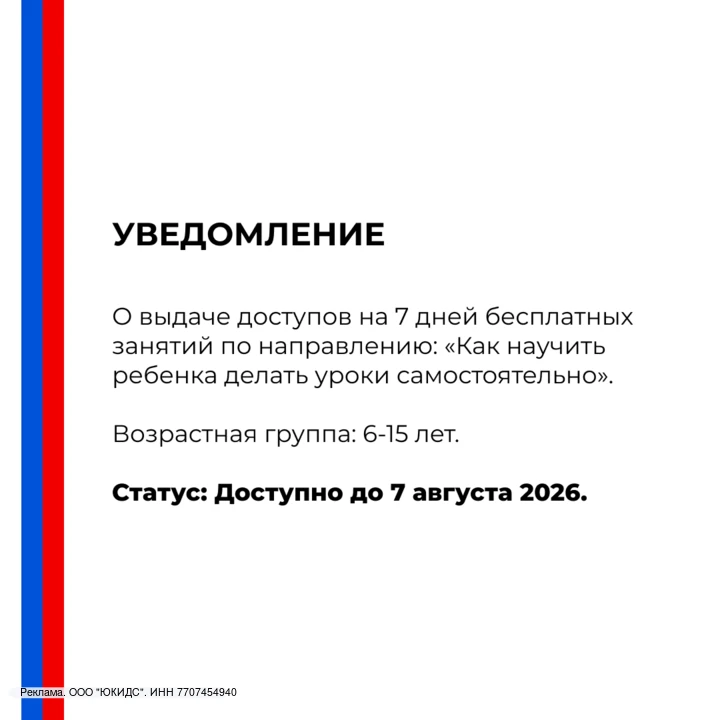 УВЕДОМЛЕНИЕ

О выдаче доступов на 7 дней бесплатных занятий по направлению: «Как научить ребенка делать уроки самостоятельно».

Возрастная группа: 6-15 лет.

Статус: Доступно до 7 августа 2026.

Реклама. ООО "ЮКИДС". ИНН 7707454940